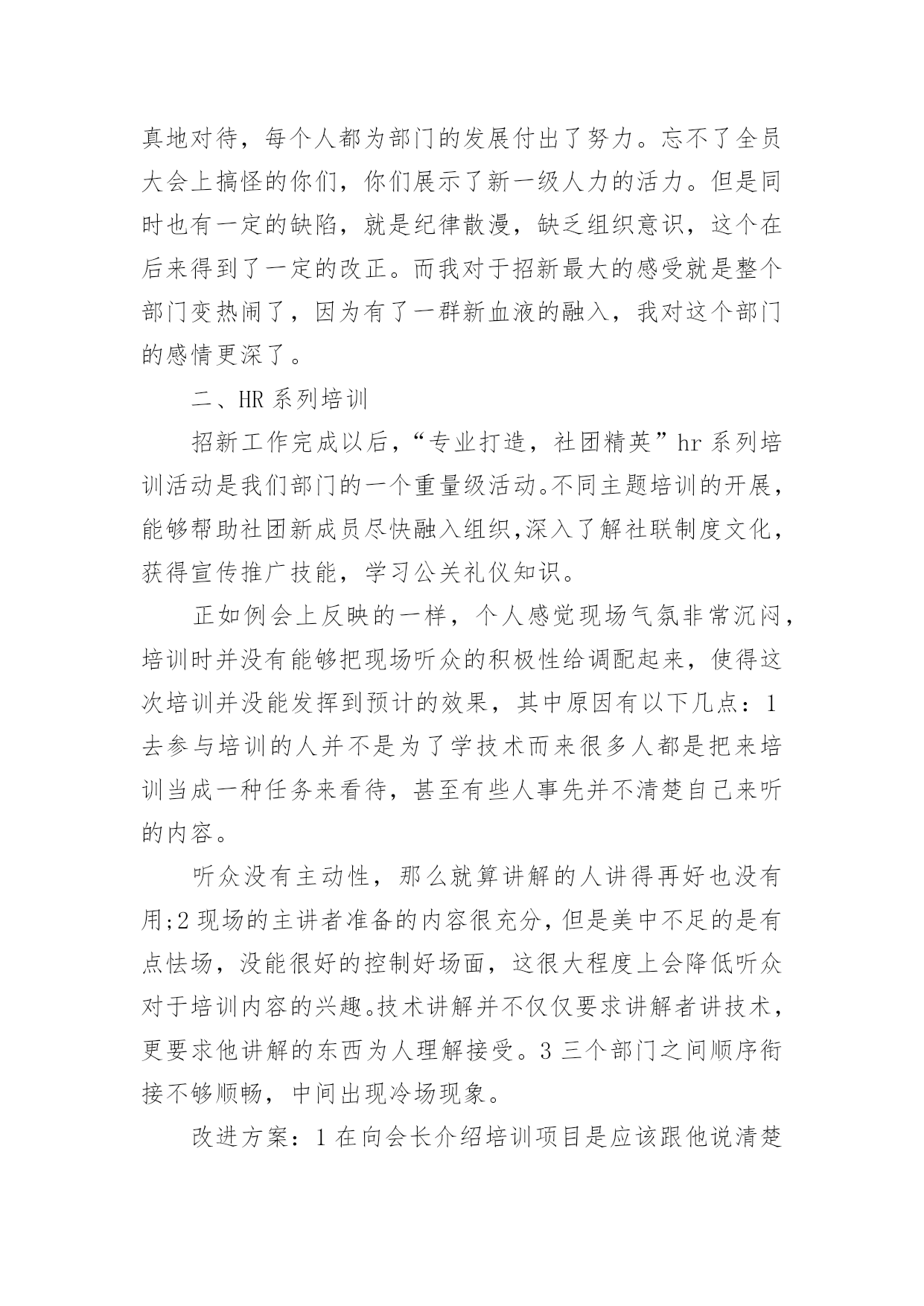 真地对待，每个人都为部门的发展付出了努力。忘不了全员大会上搞怪的你们，你们展示了新一级人力的活力。但是同时也有一定的缺陷，就是纪律散漫，缺乏组织意识，这个在后来得到了一定的改正。而我对于招新最大的感受就是整个部门变热闹了，因为有了一群新血液的融入，我对这个部门的感情更深了。

二、HR 系列培训

招新工作完成以后，“专业打造，社团精英”hr 系列培训活动是我们部门的一个重量级活动。不同主题培训的开展，能够帮助社团新成员尽快融入组织,深入了解社联制度文化，获得宣传推广技能，学习公关礼仪知识。

正如例会上反映的一样，个人感觉现场气氛非常沉闷，培训时并没有能够把现场听众的积极性给调配起来，使得这次培训并没能发挥到预计的效果，其中原因有以下几点：1 去参与培训的人并不是为了学技术而来很多人都是把来培训当成一种任务来看待，甚至有些人事先并不清楚自己来听的内容。

听众没有主动性，那么就算讲解的人讲得再好也没有用;2 现场的主讲者准备的内容很充分，但是美中不足的是有点怯场，没能很好的控制好场面，这很大程度上会降低听众对于培训内容的兴趣。技术讲解并不仅仅要求讲解者讲技术，更要求他讲解的东西为人理解接受。3 三个部门之间顺序衔接不够顺畅，中间出现冷场现象。

改进方案：1 在向会长介绍培训项目是应该跟他说清楚